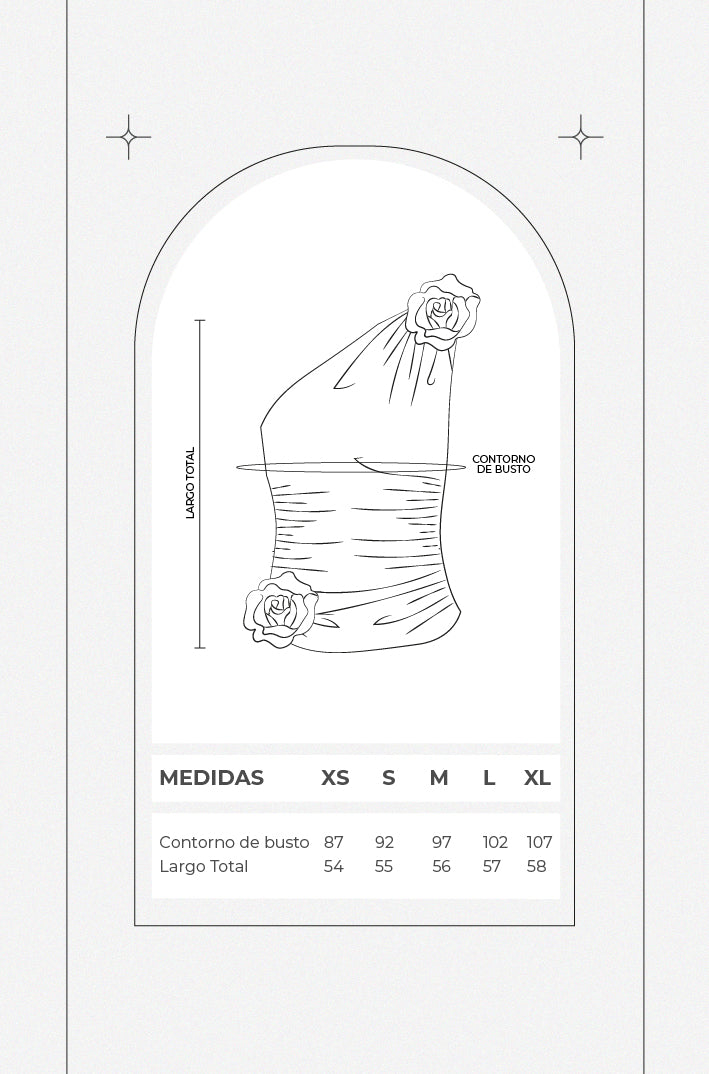 LARGO TOTAL

CONTORNO DE BUSTO

| MEDIDAS | XS | S | M | L | XL |
|---|---|---|---|---|---|
| Contorno de busto | 87 | 92 | 97 | 102 | 107 |
| Largo Total | 54 | 55 | 56 | 57 | 58 |